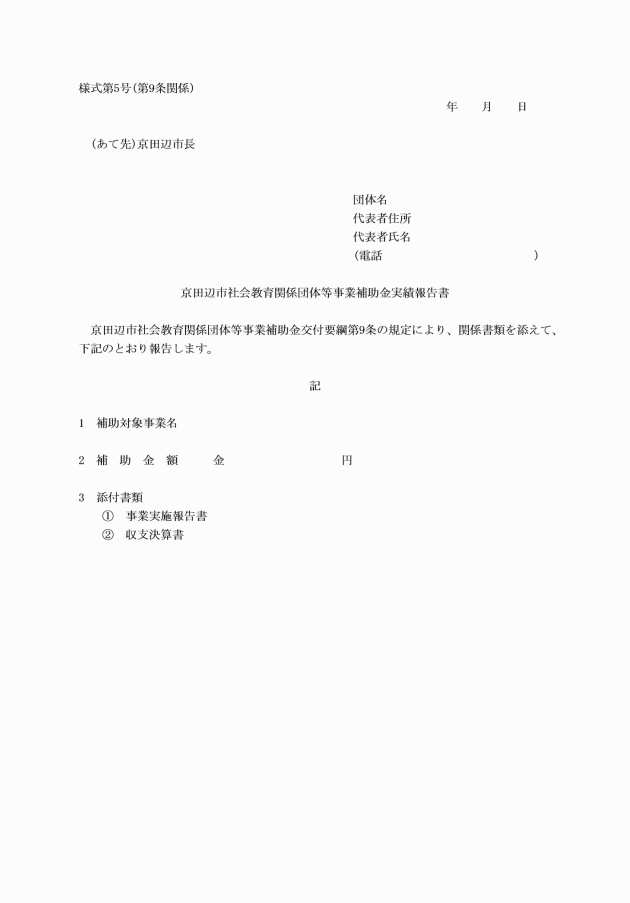 様式第5号(第9条関係)

年　月　日

(あて先)京田辺市長

団体名
代表者住所
代表者氏名
(電話　　　　　　　　　　　)

京田辺市社会教育関係団体等事業補助金実績報告書

京田辺市社会教育関係団体等事業補助金交付要綱第9条の規定により、関係書類を添えて、下記のとおり報告します。

記

1　補助対象事業名

2　補　助　金　額　　金　　　　　　　　円

3　添付書類
①　事業実施報告書
②　収支決算書